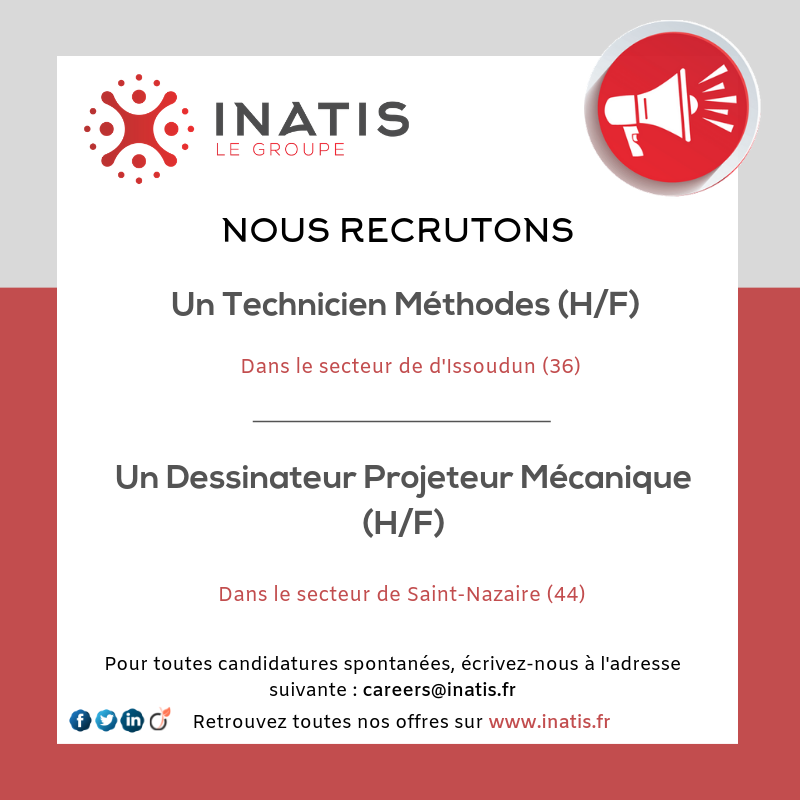 INATIS
LE GROUPE

NOUS RECRUTONS

Un Technicien Méthodes (H/F)

Dans le secteur de d'Issoudun (36)

Un Dessinateur Projeteur Mécanique (H/F)

Dans le secteur de Saint-Nazaire (44)

Pour toutes candidatures spontanées, écrivez-nous à l'adresse suivante : careers@inatis.fr

Retrouvez toutes nos offres sur www.inatis.fr